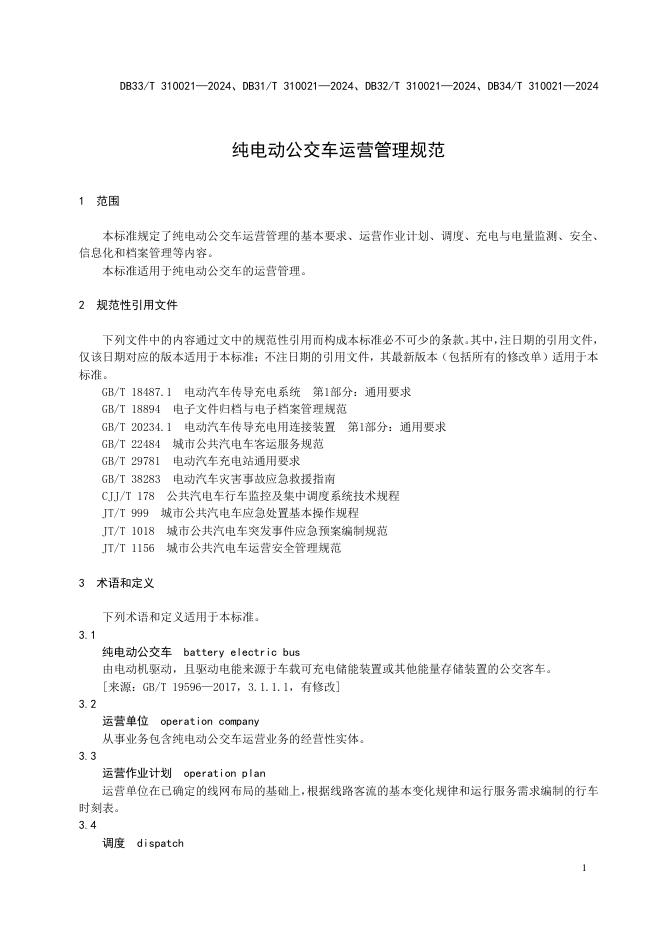 DB33/T 310021—2024、DB31/T 310021—2024、DB32/T 310021—2024、DB34/T 310021—2024

纯电动公交车运营管理规范

1 范围

本标准规定了纯电动公交车运营管理的基本要求、运营作业计划、调度、充电与电量监测、安全、信息化和档案管理等内容。

本标准适用于纯电动公交车的运营管理。

2 规范性引用文件

下列文件中的内容通过文中的规范性引用而构成本标准必不可少的条款。其中，注日期的引用文件，仅该日期对应的版本适用于本标准；不注日期的引用文件，其最新版本（包括所有的修改单）适用于本标准。

GB/T 18487.1 电动汽车传导充电系统 第1部分：通用要求
GB/T 18894 电子文件归档与电子档案管理规范
GB/T 20234.1 电动汽车传导充电用连接装置 第1部分：通用要求
GB/T 22484 城市公共汽电车客运服务规范
GB/T 29781 电动汽车充电站通用要求
GB/T 38283 电动汽车灾害事故应急救援指南
CJJ/T 178 公共汽电车行车监控及集中调度系统技术规程
JT/T 999 城市公共汽电车应急处置基本操作规程
JT/T 1018 城市公共汽电车突发事件应急预案编制规范
JT/T 1156 城市公共汽电车运营安全管理规范

3 术语和定义

下列术语和定义适用于本标准。

3.1
纯电动公交车 battery electric bus
由电动机驱动，且驱动电能来源于车载可充电储能装置或其他能量存储装置的公交客车。
[来源：GB/T 19596—2017，3.1.1.1，有修改]

3.2
运营单位 operation company
从事业务包含纯电动公交车运营业务的经营性实体。

3.3
运营作业计划 operation plan
运营单位在已确定的线网布局的基础上，根据线路客流的基本变化规律和运行服务需求编制的行车时刻表。

3.4
调度 dispatch

1